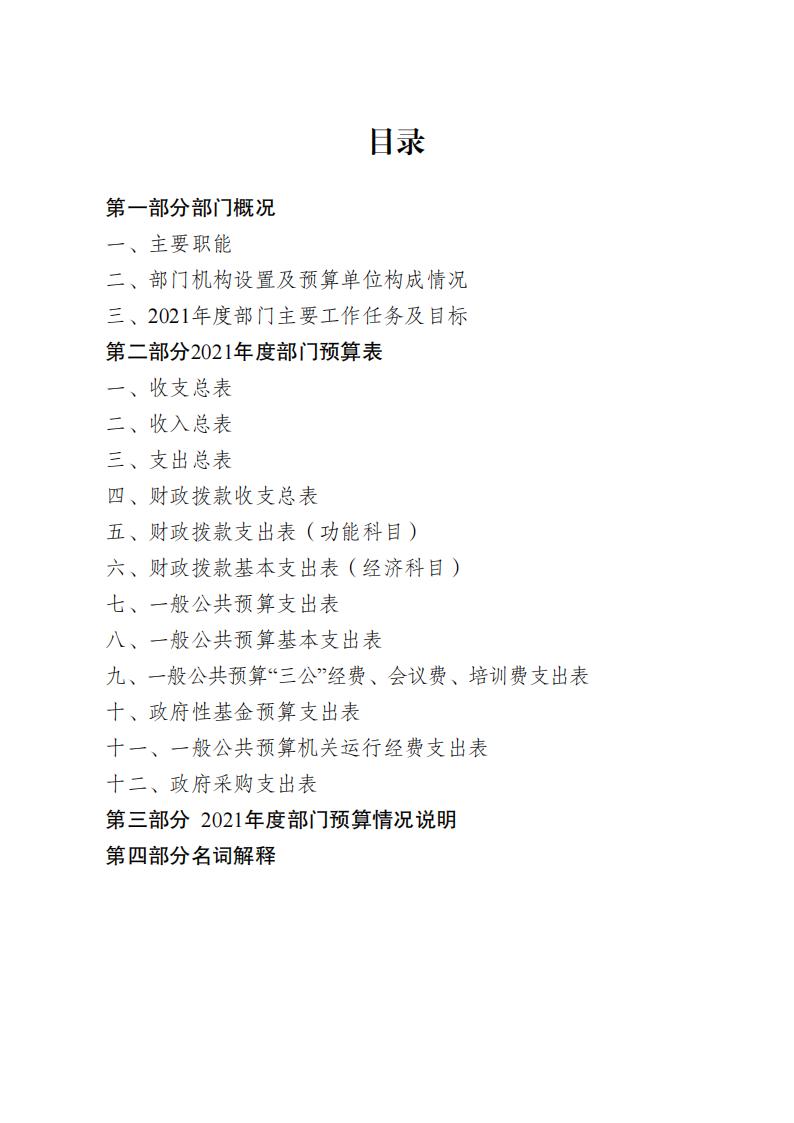 目录

第一部分部门概况

一、主要职能

二、部门机构设置及预算单位构成情况

三、2021年度部门主要工作任务及目标

第二部分2021年度部门预算表

一、收支总表

二、收入总表

三、支出总表

四、财政拨款收支总表

五、财政拨款支出表（功能科目）

六、财政拨款基本支出表（经济科目）

七、一般公共预算支出表

八、一般公共预算基本支出表

九、一般公共预算“三公”经费、会议费、培训费支出表

十、政府性基金预算支出表

十一、一般公共预算机关运行经费支出表

十二、政府采购支出表

第三部分 2021年度部门预算情况说明

第四部分名词解释